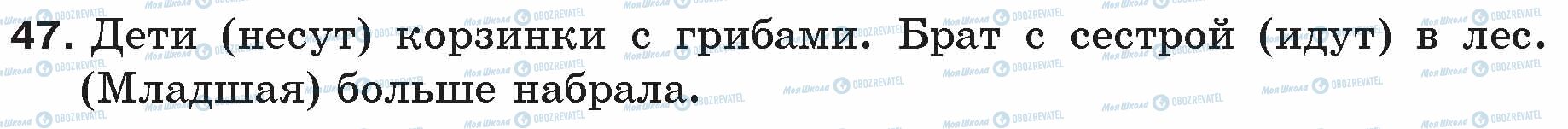 47. Дети (несут) корзинки с грибами. Брат с сестрой (идут) в лес. (Младшая) больше набрала.

Моя Школа OBOZREVATEL